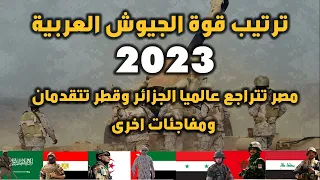 ترتيب قوة الجيوش العربية
2023
مصر تتراجع عالميا الجزائر وقطر تتقدمان ومفاجئات اخرى